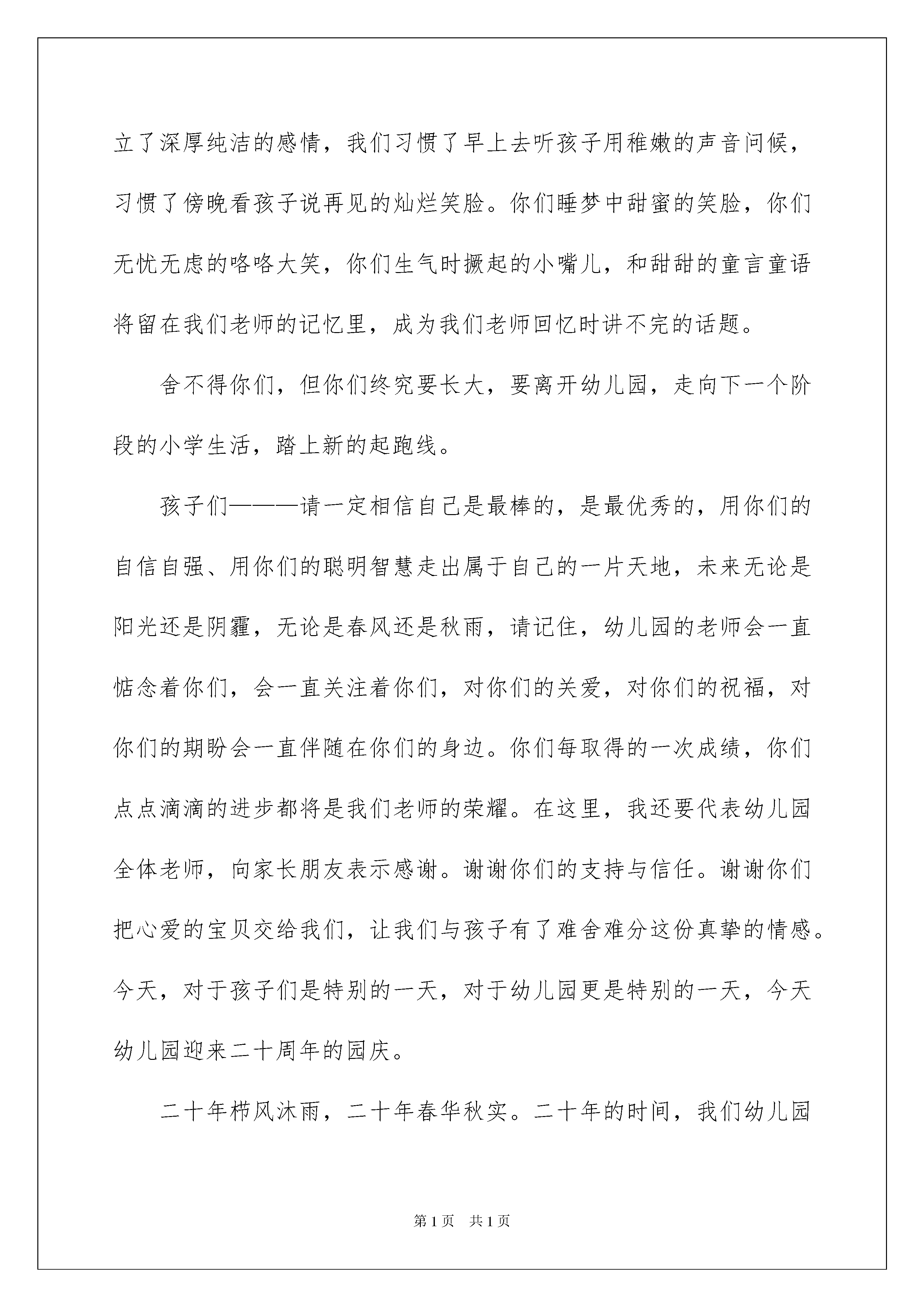 立了深厚纯洁的感情，我们习惯了早上去听孩子用稚嫩的声音问候，习惯了傍晚看孩子说再见的灿烂笑脸。你们睡梦中甜蜜的笑脸，你们无忧无虑的咯咯大笑，你们生气时撅起的小嘴儿，和甜甜的童言童语将留在我们老师的记忆里，成为我们老师回忆时讲不完的话题。

舍不得你们，但你们终究要长大，要离开幼儿园，走向下一个阶段的小学生活，踏上新的起跑线。

孩子们———请一定相信自己是最棒的，是最优秀的，用你们的自信自强、用你们的聪明智慧走出属于自己的一片天地，未来无论是阳光还是阴霾，无论是春风还是秋雨，请记住，幼儿园的老师会一直惦念着你们，会一直关注着你们，对你们的关爱，对你们的祝福，对你们的期盼会一直伴随在你们的身边。你们每取得的一次成绩，你们点点滴滴的进步都将是我们老师的荣耀。在这里，我还要代表幼儿园全体老师，向家长朋友表示感谢。谢谢你们的支持与信任。谢谢你们把心爱的宝贝交给我们，让我们与孩子有了难舍难分这份真挚的情感。今天，对于孩子们是特别的一天，对于幼儿园更是特别的一天，今天幼儿园迎来二十周年的园庆。

二十年栉风沐雨，二十年春华秋实。二十年的时间，我们幼儿园

第1页 共1页